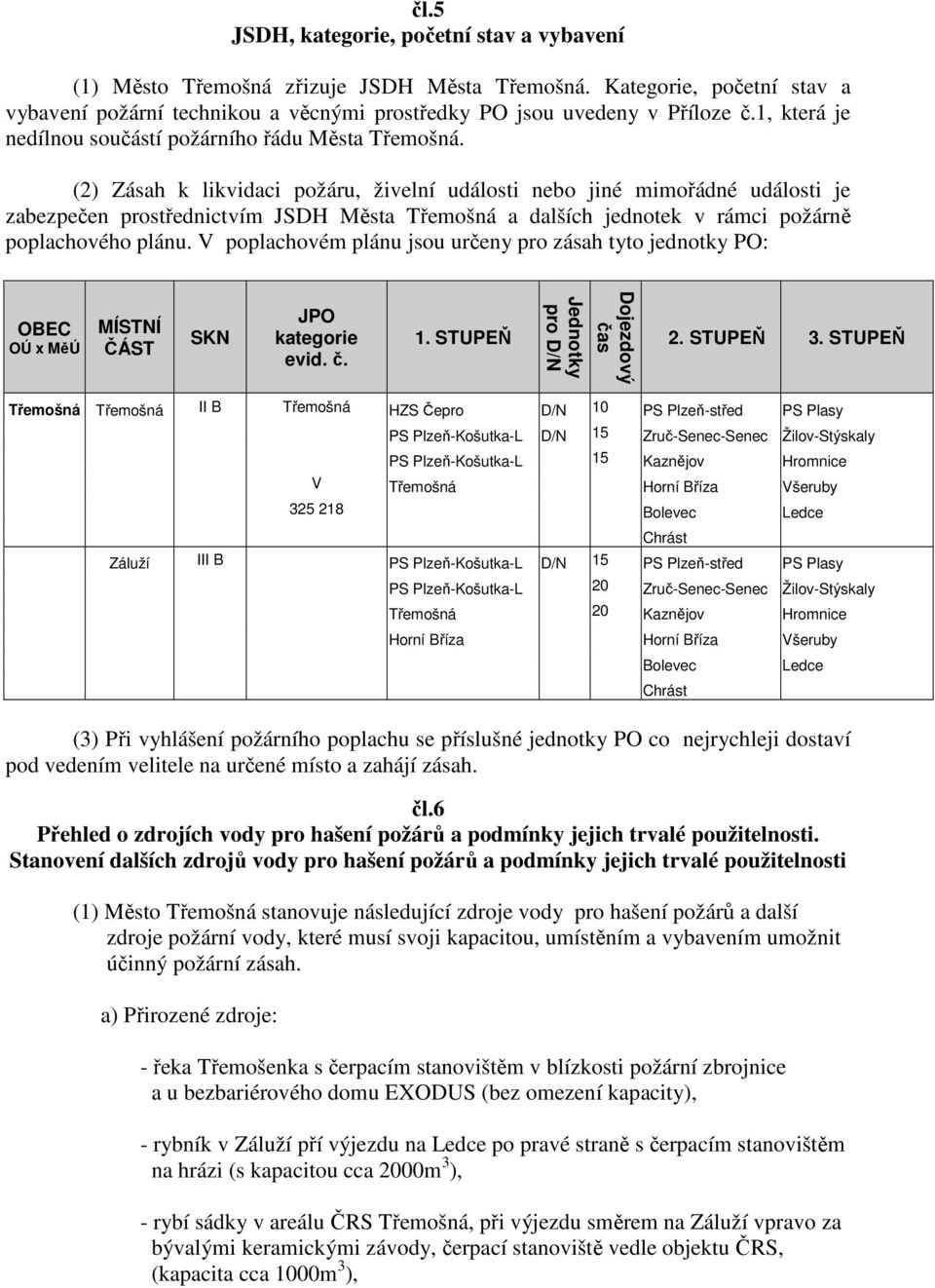 čl.5
JSDH, kategorie, početní stav a vybavení

(1) Město Třemošná zřizuje JSDH Města Třemošná. Kategorie, početní stav a vybavení požární technikou a věcnými prostředky PO jsou uvedeny v Příloze č.1, která je nedílnou součástí požárního řádu Města Třemošná.

(2) Zásah k likvidaci požáru, živelní události nebo jiné mimořádné události je zabezpečen prostřednictvím JSDH Města Třemošná a dalších jednotek v rámci požárně poplachového plánu. V poplachovém plánu jsou určeny pro zásah tyto jednotky PO:

| OBEC OÚ x MěÚ | MÍSTNÍ ČÁST | SKN | JPO kategorie evid. č. | 1. STUPEŇ | Jednotky pro D/N | Dojezdový čas | 2. STUPEŇ | 3. STUPEŇ |
|---|---|---|---|---|---|---|---|---|
| Třemošná | Třemošná | II B | Třemošná | HZS Čepro | D/N | 10 | PS Plzeň-střed | PS Plasy |
| | | | | PS Plzeň-Košutka-L | D/N | 15 | Zruč-Senec-Senec | Žilov-Stýskaly |
| | | | | PS Plzeň-Košutka-L | | 15 | Kaznějov | Hromnice |
| | | | V | Třemošná | | | Horní Bříza | Všeruby |
| | | | 325 218 | | | | Bolevec | Ledce |
| | | | | | | | Chrást | |
| | Záluží | III B | | PS Plzeň-Košutka-L | D/N | 15 | PS Plzeň-střed | PS Plasy |
| | | | | PS Plzeň-Košutka-L | | 20 | Zruč-Senec-Senec | Žilov-Stýskaly |
| | | | | Třemošná | | 20 | Kaznějov | Hromnice |
| | | | | Horní Bříza | | | Horní Bříza | Všeruby |
| | | | | | | | Bolevec | Ledce |
| | | | | | | | Chrást | |

(3) Při vyhlášení požárního poplachu se příslušné jednotky PO co nejrychleji dostaví pod vedením velitele na určené místo a zahájí zásah.

čl.6
Přehled o zdrojích vody pro hašení požárů a podmínky jejich trvalé použitelnosti.
Stanovení dalších zdrojů vody pro hašení požárů a podmínky jejich trvalé použitelnosti

(1) Město Třemošná stanovuje následující zdroje vody pro hašení požárů a další zdroje požární vody, které musí svoji kapacitou, umístěním a vybavením umožnit účinný požární zásah.

a) Přirozené zdroje:

- řeka Třemošenka s čerpacím stanovištěm v blízkosti požární zbrojnice a u bezbariérového domu EXODUS (bez omezení kapacity),

- rybník v Záluží pří výjezdu na Ledce po pravé straně s čerpacím stanovištěm na hrázi (s kapacitou cca 2000m$^3$),

- rybí sádky v areálu ČRS Třemošná, při výjezdu směrem na Záluží vpravo za bývalými keramickými závody, čerpací stanoviště vedle objektu ČRS, (kapacita cca 1000m$^3$),